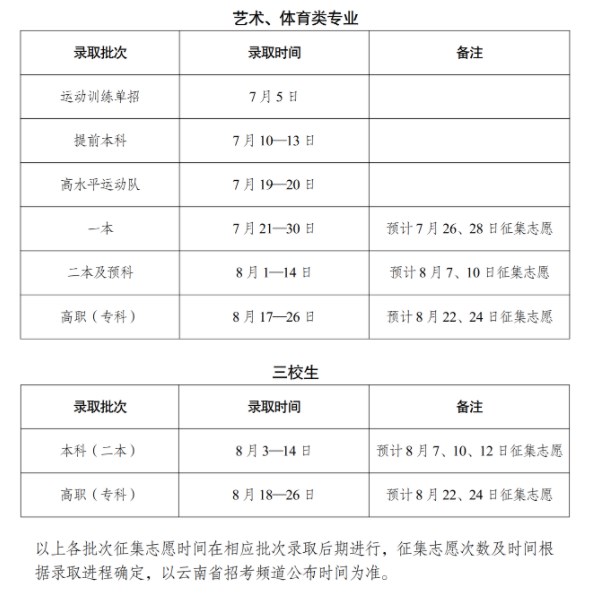 艺术、体育类专业

| 录取批次 | 录取时间 | 备注 |
|---|---|---|
| 运动训练单招 | 7月5日 | |
| 提前本科 | 7月10—13日 | |
| 高水平运动队 | 7月19—20日 | |
| 一本 | 7月21—30日 | 预计7月26、28日征集志愿 |
| 二本及预科 | 8月1—14日 | 预计8月7、10日征集志愿 |
| 高职（专科） | 8月17—26日 | 预计8月22、24日征集志愿 |

三校生

| 录取批次 | 录取时间 | 备注 |
|---|---|---|
| 本科（二本） | 8月3—14日 | 预计8月7、10、12日征集志愿 |
| 高职（专科） | 8月18—26日 | 预计8月22、24日征集志愿 |

以上各批次征集志愿时间在相应批次录取后期进行，征集志愿次数及时间根据录取进程确定，以云南省招考频道公布时间为准。